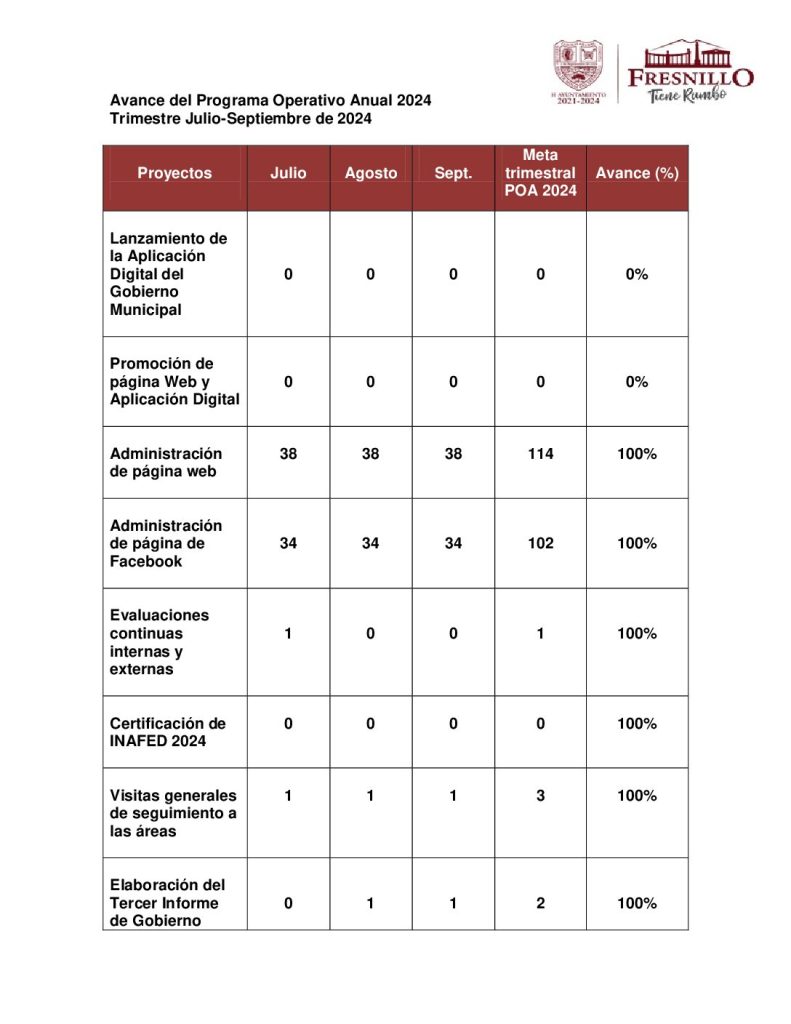 H. AYUNTAMIENTO 2021-2024

FRESNILLO
Tiene Rumbo

Avance del Programa Operativo Anual 2024
Trimestre Julio-Septiembre de 2024

| Proyectos | Julio | Agosto | Sept. | Meta trimestral POA 2024 | Avance (%) |
|---|---|---|---|---|---|
| Lanzamiento de la Aplicación Digital del Gobierno Municipal | 0 | 0 | 0 | 0 | 0% |
| Promoción de página Web y Aplicación Digital | 0 | 0 | 0 | 0 | 0% |
| Administración de página web | 38 | 38 | 38 | 114 | 100% |
| Administración de página de Facebook | 34 | 34 | 34 | 102 | 100% |
| Evaluaciones continuas internas y externas | 1 | 0 | 0 | 1 | 100% |
| Certificación de INAFED 2024 | 0 | 0 | 0 | 0 | 100% |
| Visitas generales de seguimiento a las áreas | 1 | 1 | 1 | 3 | 100% |
| Elaboración del Tercer Informe de Gobierno | 0 | 1 | 1 | 2 | 100% |